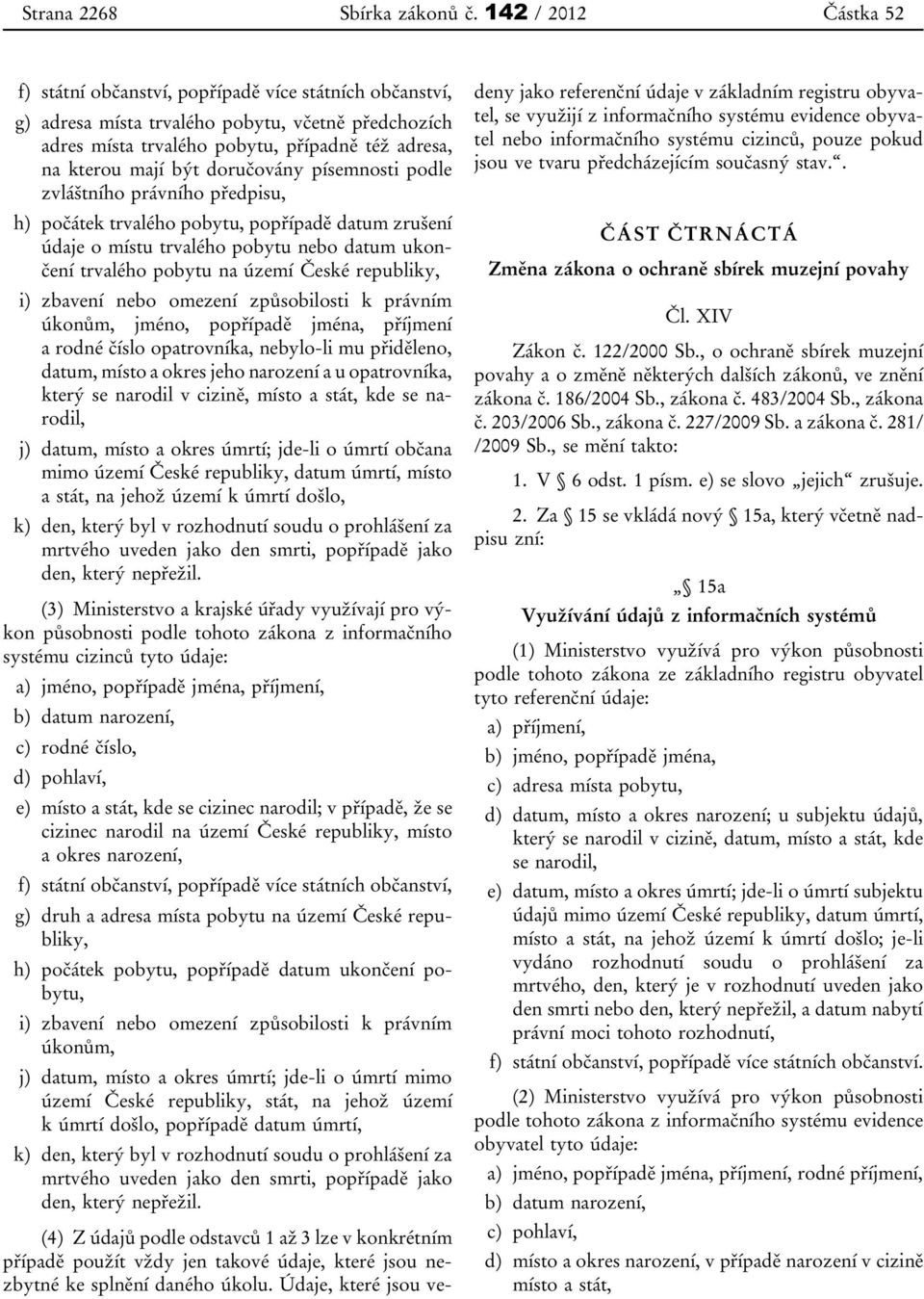 Strana 2268 Sbírka zákonů č. 142 / 2012 Částka 52

f) státní občanství, popřípadě více státních občanství,

g) adresa místa trvalého pobytu, včetně předchozích adres místa trvalého pobytu, případně též adresa, na kterou mají být doručovány písemnosti podle zvláštního právního předpisu,

h) počátek trvalého pobytu, popřípadě datum zrušení údaje o místu trvalého pobytu nebo datum ukončení trvalého pobytu na území České republiky,

i) zbavení nebo omezení způsobilosti k právním úkonům, jméno, popřípadě jména, příjmení a rodné číslo opatrovníka, nebylo-li mu přiděleno, datum, místo a okres jeho narození a u opatrovníka, který se narodil v cizině, místo a stát, kde se narodil,

j) datum, místo a okres úmrtí; jde-li o úmrtí občana mimo území České republiky, datum úmrtí, místo a stát, na jehož území k úmrtí došlo,

k) den, který byl v rozhodnutí soudu o prohlášení za mrtvého uveden jako den smrti, popřípadě jako den, který nepřežil.

(3) Ministerstvo a krajské úřady využívají pro výkon působnosti podle tohoto zákona z informačního systému cizinců tyto údaje:

a) jméno, popřípadě jména, příjmení,

b) datum narození,

c) rodné číslo,

d) pohlaví,

e) místo a stát, kde se cizinec narodil; v případě, že se cizinec narodil na území České republiky, místo a okres narození,

f) státní občanství, popřípadě více státních občanství,

g) druh a adresa místa pobytu na území České republiky,

h) počátek pobytu, popřípadě datum ukončení pobytu,

i) zbavení nebo omezení způsobilosti k právním úkonům,

j) datum, místo a okres úmrtí; jde-li o úmrtí mimo území České republiky, stát, na jehož území k úmrtí došlo, popřípadě datum úmrtí,

k) den, který byl v rozhodnutí soudu o prohlášení za mrtvého uveden jako den smrti, popřípadě jako den, který nepřežil.

(4) Z údajů podle odstavců 1 až 3 lze v konkrétním případě použít vždy jen takové údaje, které jsou nezbytné ke splnění daného úkolu. Údaje, které jsou vedeny jako referenční údaje v základním registru obyvatel, se využijí z informačního systému evidence obyvatel nebo informačního systému cizinců, pouze pokud jsou ve tvaru předcházejícím současný stav.“.

ČÁST ČTRNÁCTÁ

Změna zákona o ochraně sbírek muzejní povahy

Čl. XIV

Zákon č. 122/2000 Sb., o ochraně sbírek muzejní povahy a o změně některých dalších zákonů, ve znění zákona č. 186/2004 Sb., zákona č. 483/2004 Sb., zákona č. 203/2006 Sb., zákona č. 227/2009 Sb. a zákona č. 281/ /2009 Sb., se mění takto:

1. V § 6 odst. 1 písm. e) se slovo „jejich“ zrušuje.

2. Za § 15 se vkládá nový § 15a, který včetně nadpisu zní:

„§ 15a
Využívání údajů z informačních systémů

(1) Ministerstvo využívá pro výkon působnosti podle tohoto zákona ze základního registru obyvatel tyto referenční údaje:

a) příjmení,

b) jméno, popřípadě jména,

c) adresa místa pobytu,

d) datum, místo a okres narození; u subjektu údajů, který se narodil v cizině, datum, místo a stát, kde se narodil,

e) datum, místo a okres úmrtí; jde-li o úmrtí subjektu údajů mimo území České republiky, datum úmrtí, místo a stát, na jehož území k úmrtí došlo; je-li vydáno rozhodnutí soudu o prohlášení za mrtvého, den, který je v rozhodnutí uveden jako den smrti nebo den, který nepřežil, a datum nabytí právní moci tohoto rozhodnutí,

f) státní občanství, popřípadě více státních občanství.

(2) Ministerstvo využívá pro výkon působnosti podle tohoto zákona z informačního systému evidence obyvatel tyto údaje:

a) jméno, popřípadě jména, příjmení, rodné příjmení,

b) datum narození,

c) pohlaví,

d) místo a okres narození, v případě narození v cizině místo a stát,